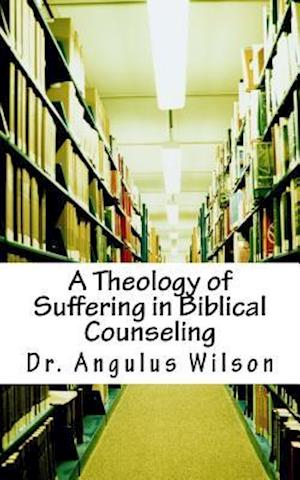 A Theology of Suffering in Biblical Counseling

Dr. Angulus Wilson